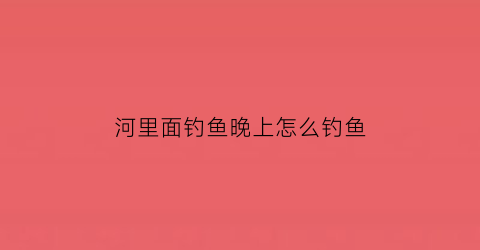 河里面钓鱼晚上怎么钓鱼